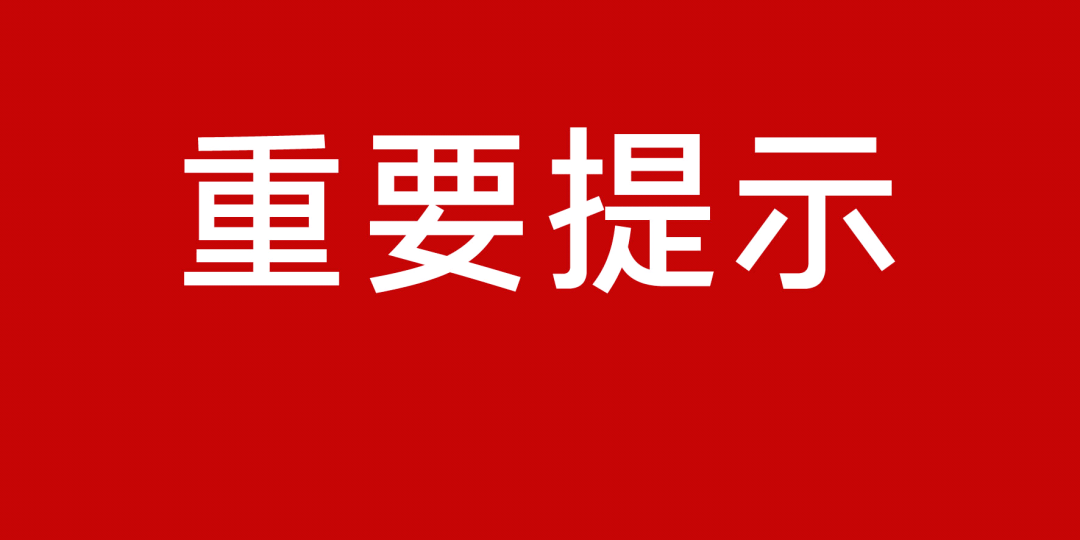 重要提示